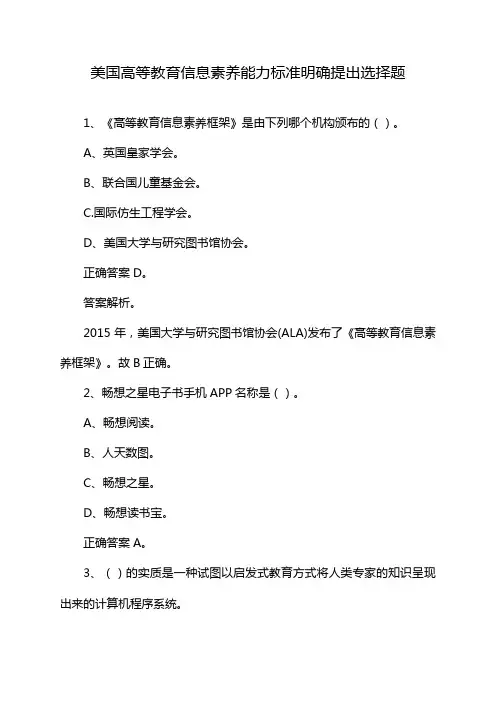 美国高等教育信息素养能力标准明确提出选择题

1、《高等教育信息素养框架》是由下列哪个机构颁布的（ ）。

A、英国皇家学会。

B、联合国儿童基金会。

C.国际仿生工程学会。

D、美国大学与研究图书馆协会。

正确答案 D。

答案解析。

2015 年，美国大学与研究图书馆协会(ALA)发布了《高等教育信息素养框架》。故 B 正确。

2、畅想之星电子书手机 APP 名称是（ ）。

A、畅想阅读。

B、人天数图。

C、畅想之星。

D、畅想读书宝。

正确答案 A。

3、（ ）的实质是一种试图以启发式教育方式将人类专家的知识呈现出来的计算机程序系统。